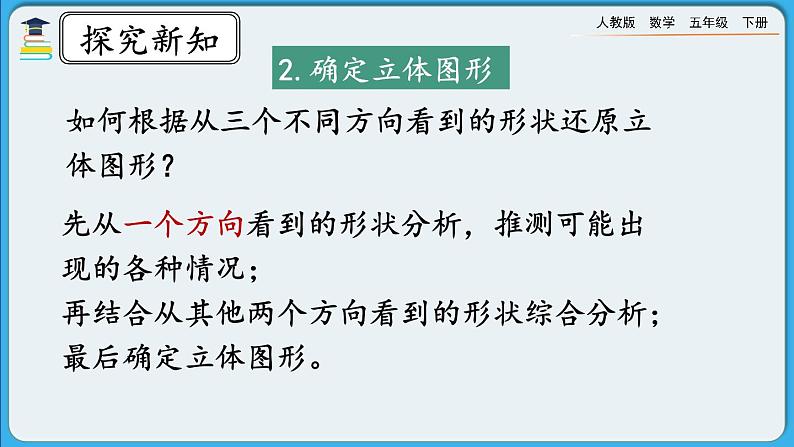 探究新知

人教版　数学　五年级　下册

2. 确定立体图形

如何根据从三个不同方向看到的形状还原立体图形？

先从一个方向看到的形状分析，推测可能出现的各种情况；
再结合从其他两个方向看到的形状综合分析；
最后确定立体图形。